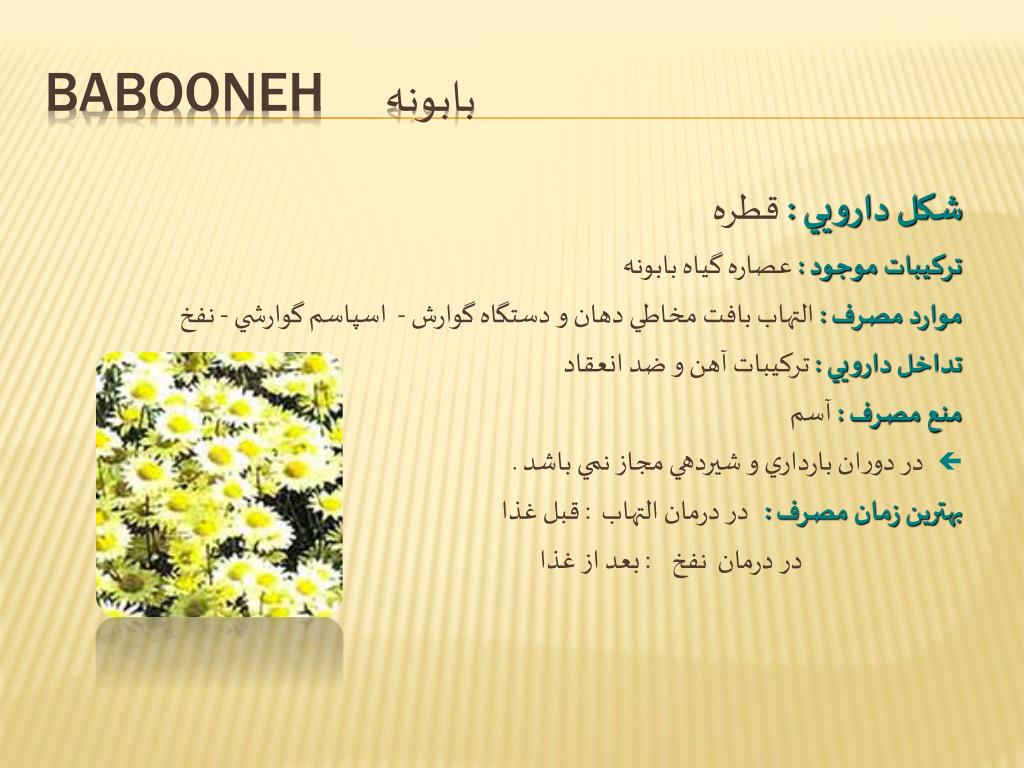 BABOONEH بابونه

شكل دارويي : قطره

تركيبات موجود : عصاره گياه بابونه

موارد مصرف : التهاب بافت مخاطي دهان و دستگاه گوارش - اسپاسم گوارشي - نفخ

تداخل دارويي : تركيبات آهن و ضد انعقاد

منع مصرف : آسم

در دوران بارداري و شيردهي مجاز نمي باشد .

بهترين زمان مصرف : در درمان التهاب : قبل غذا

در درمان نفخ : بعد از غذا